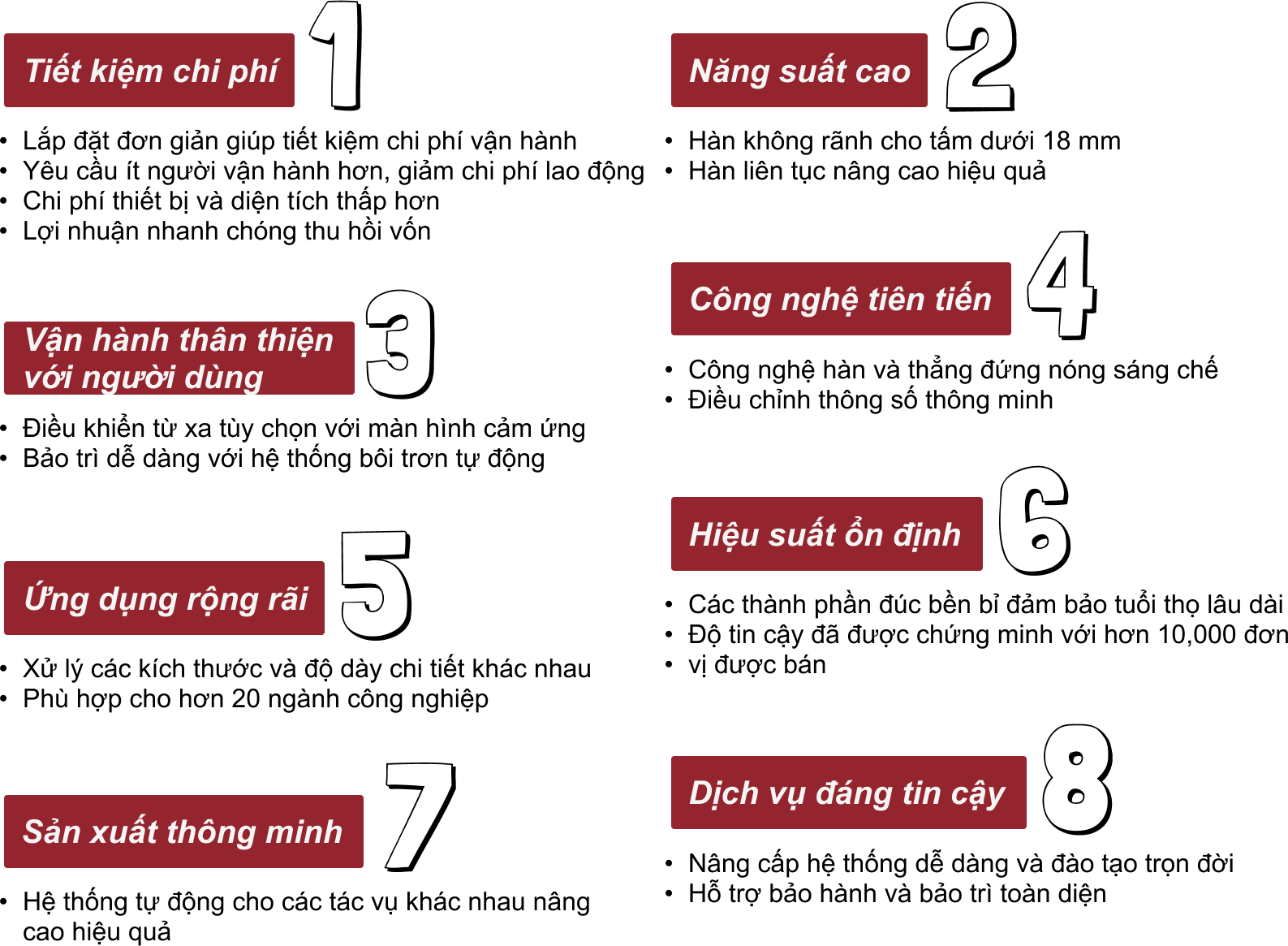 Tiết kiệm chi phí 1

• Lắp đặt đơn giản giúp tiết kiệm chi phí vận hành
• Yêu cầu ít người vận hành hơn, giảm chi phí lao động
• Chi phí thiết bị và diện tích thấp hơn
• Lợi nhuận nhanh chóng thu hồi vốn

Vận hành thân thiện với người dùng 3

• Điều khiển từ xa tùy chọn với màn hình cảm ứng
• Bảo trì dễ dàng với hệ thống bôi trơn tự động

Ứng dụng rộng rãi 5

• Xử lý các kích thước và độ dày chi tiết khác nhau
• Phù hợp cho hơn 20 ngành công nghiệp

Sản xuất thông minh 7

• Hệ thống tự động cho các tác vụ khác nhau nâng cao hiệu quả

Năng suất cao 2

• Hàn không rãnh cho tấm dưới 18 mm
• Hàn liên tục nâng cao hiệu quả

Công nghệ tiên tiến 4

• Công nghệ hàn và thẳng đứng nóng sáng chế
• Điều chỉnh thông số thông minh

Hiệu suất ổn định 6

• Các thành phần đúc bền bỉ đảm bảo tuổi thọ lâu dài
• Độ tin cậy đã được chứng minh với hơn 10,000 đơn
• vị được bán

Dịch vụ đáng tin cậy 8

• Nâng cấp hệ thống dễ dàng và đào tạo trọn đời
• Hỗ trợ bảo hành và bảo trì toàn diện